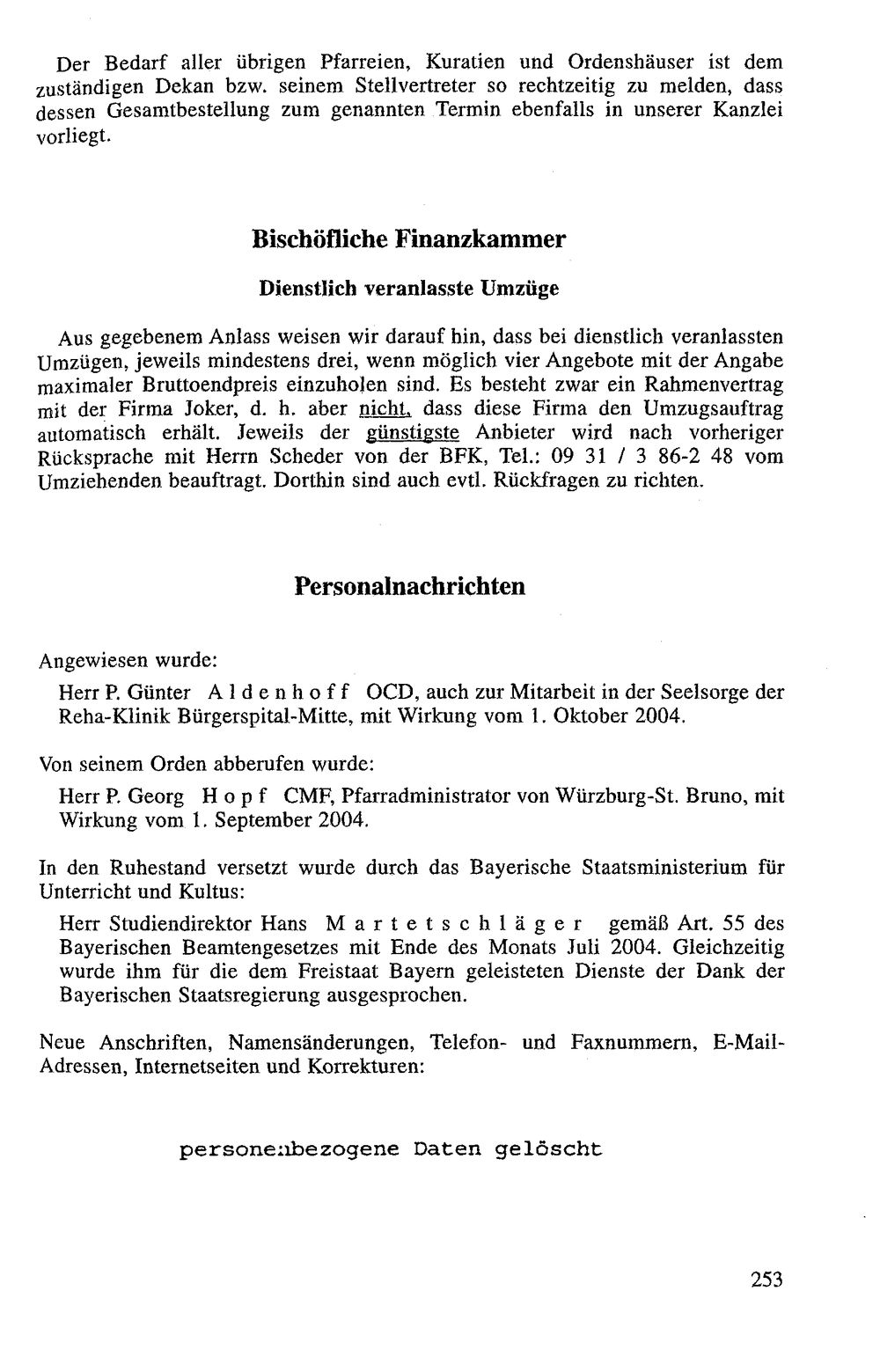 Der Bedarf aller übrigen Pfarreien, Kuratien und Ordenshäuser ist dem zuständigen Dekan bzw. seinem Stellvertreter so rechtzeitig zu melden, dass dessen Gesamtbestellung zum genannten Termin ebenfalls in unserer Kanzlei vorliegt.

Bischöfliche Finanzkammer

Dienstlich veranlasste Umzüge

Aus gegebenem Anlass weisen wir darauf hin, dass bei dienstlich veranlassten Umzügen, jeweils mindestens drei, wenn möglich vier Angebote mit der Angabe maximaler Bruttoendpreis einzuholen sind. Es besteht zwar ein Rahmenvertrag mit der Firma Joker, d. h. aber nicht, dass diese Firma den Umzugsauftrag automatisch erhält. Jeweils der günstigste Anbieter wird nach vorheriger Rücksprache mit Herrn Scheder von der BFK, Tel.: 09 31 / 3 86-2 48 vom Umziehenden beauftragt. Dorthin sind auch evtl. Rückfragen zu richten.

Personalnachrichten

Angewiesen wurde:

Herr P. Günter Aldenhoff OCD, auch zur Mitarbeit in der Seelsorge der Reha-Klinik Bürgerspital-Mitte, mit Wirkung vom 1. Oktober 2004.

Von seinem Orden abberufen wurde:

Herr P. Georg Hopf CMF, Pfarradministrator von Würzburg-St. Bruno, mit Wirkung vom 1. September 2004.

In den Ruhestand versetzt wurde durch das Bayerische Staatsministerium für Unterricht und Kultus:

Herr Studiendirektor Hans Martetschläger gemäß Art. 55 des Bayerischen Beamtengesetzes mit Ende des Monats Juli 2004. Gleichzeitig wurde ihm für die dem Freistaat Bayern geleisteten Dienste der Dank der Bayerischen Staatsregierung ausgesprochen.

Neue Anschriften, Namensänderungen, Telefon- und Faxnummern, E-Mail-Adressen, Internetseiten und Korrekturen:

personenbezogene Daten gelöscht

253